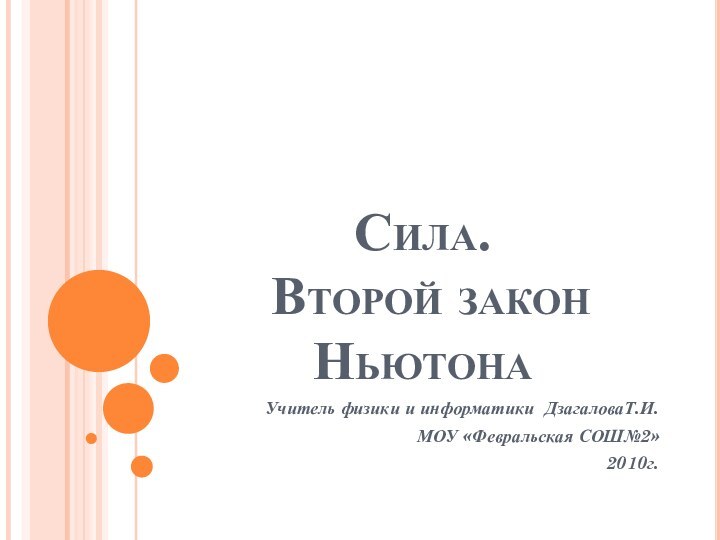 Сила.
Второй закон Ньютона

Учитель физики и информатики ДзагаловаТ.И.
МОУ «Февральская СОШ№2»
2010г.